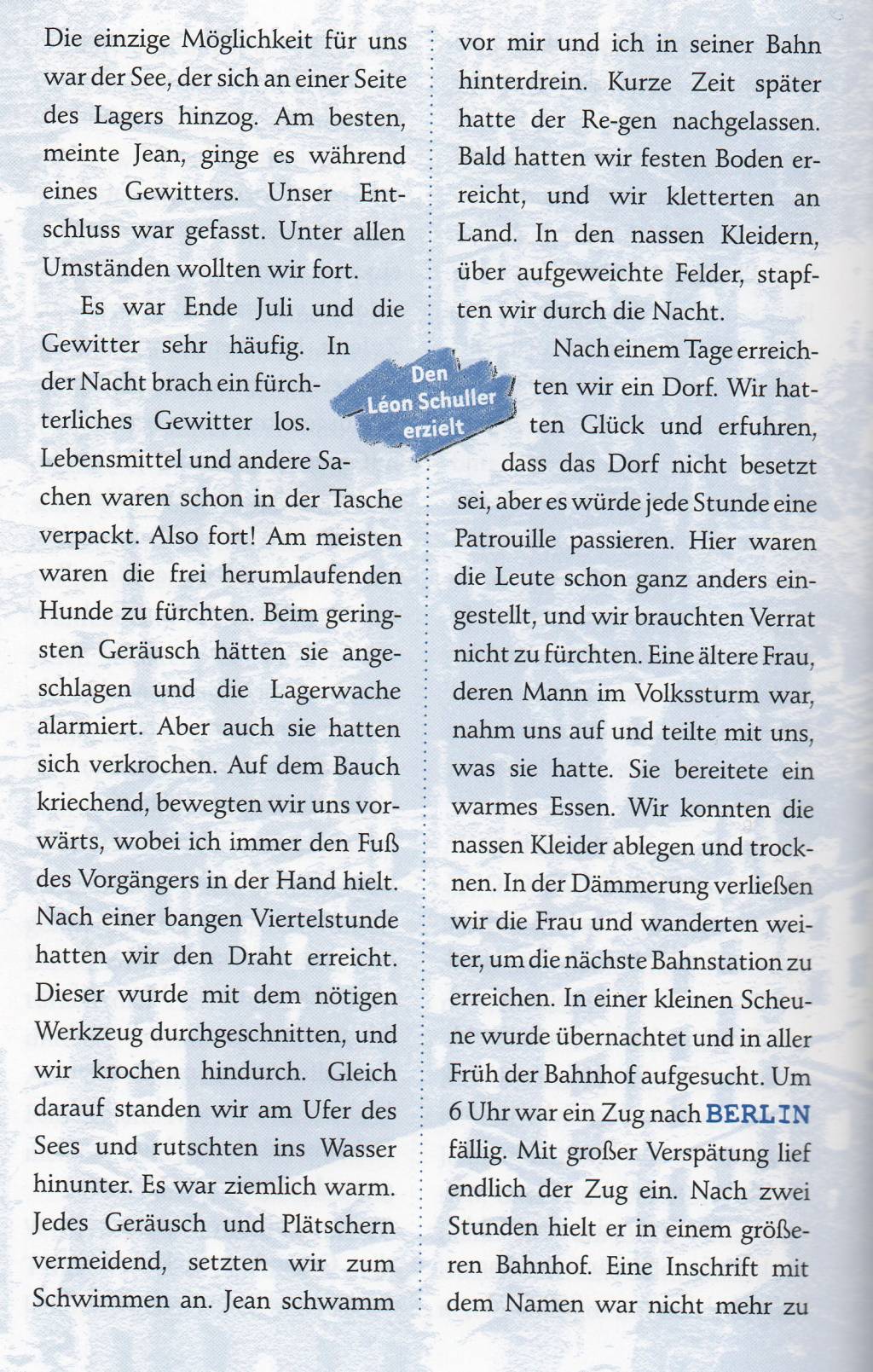 Die einzige Möglichkeit für uns war der See, der sich an einer Seite des Lagers hinzog. Am besten, meinte Jean, ginge es während eines Gewitters. Unser Entschluss war gefasst. Unter allen Umständen wollten wir fort.

Es war Ende Juli und die Gewitter sehr häufig. In der Nacht brach ein fürchterliches Gewitter los. Lebensmittel und andere Sachen waren schon in der Tasche verpackt. Also fort! Am meisten waren die frei herumlaufenden Hunde zu fürchten. Beim geringsten Geräusch hätten sie angeschlagen und die Lagerwache alarmiert. Aber auch sie hatten sich verkrochen. Auf dem Bauch kriechend, bewegten wir uns vorwärts, wobei ich immer den Fuß des Vorgängers in der Hand hielt. Nach einer bangen Viertelstunde hatten wir den Draht erreicht. Dieser wurde mit dem nötigen Werkzeug durchgeschnitten, und wir krochen hindurch. Gleich darauf standen wir am Ufer des Sees und rutschten ins Wasser hinunter. Es war ziemlich warm. Jedes Geräusch und Plätschern vermeidend, setzten wir zum Schwimmen an. Jean schwamm

Den
Léon Schuller
erzielt

vor mir und ich in seiner Bahn hinterdrein. Kurze Zeit später hatte der Re-gen nachgelassen. Bald hatten wir festen Boden erreicht, und wir kletterten an Land. In den nassen Kleidern, über aufgeweichte Felder, stapften wir durch die Nacht.

Nach einem Tage erreichten wir ein Dorf. Wir hatten Glück und erfuhren, dass das Dorf nicht besetzt sei, aber es würde jede Stunde eine Patrouille passieren. Hier waren die Leute schon ganz anders eingestellt, und wir brauchten Verrat nicht zu fürchten. Eine ältere Frau, deren Mann im Volkssturm war, nahm uns auf und teilte mit uns, was sie hatte. Sie bereitete ein warmes Essen. Wir konnten die nassen Kleider ablegen und trocknen. In der Dämmerung verließen wir die Frau und wanderten weiter, um die nächste Bahnstation zu erreichen. In einer kleinen Scheune wurde übernachtet und in aller Früh der Bahnhof aufgesucht. Um 6 Uhr war ein Zug nach BERLIN fällig. Mit großer Verspätung lief endlich der Zug ein. Nach zwei Stunden hielt er in einem größeren Bahnhof. Eine Inschrift mit dem Namen war nicht mehr zu